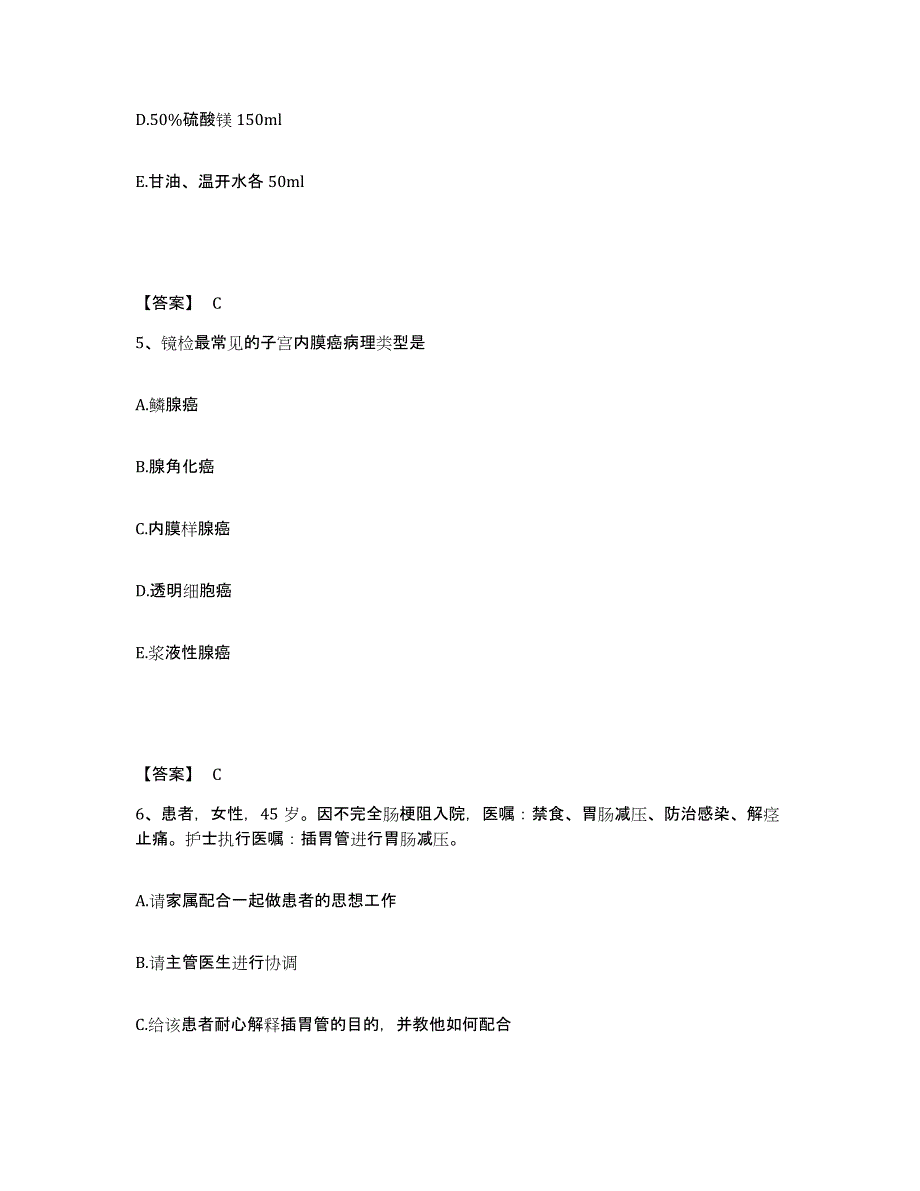 D.50%硫酸镁 150ml

E.甘油、温开水各 50ml

【答案】 C

5、镜检最常见的子宫内膜癌病理类型是

A.鳞腺癌

B.腺角化癌

C.内膜样腺癌

D.透明细胞癌

E.浆液性腺癌

【答案】 C

6、患者，女性，45 岁。因不完全肠梗阻入院，医嘱：禁食、胃肠减压、防治感染、解痉止痛。护士执行医嘱：插胃管进行胃肠减压。

A.请家属配合一起做患者的思想工作

B.请主管医生进行协调

C.给该患者耐心解释插胃管的目的，并教他如何配合